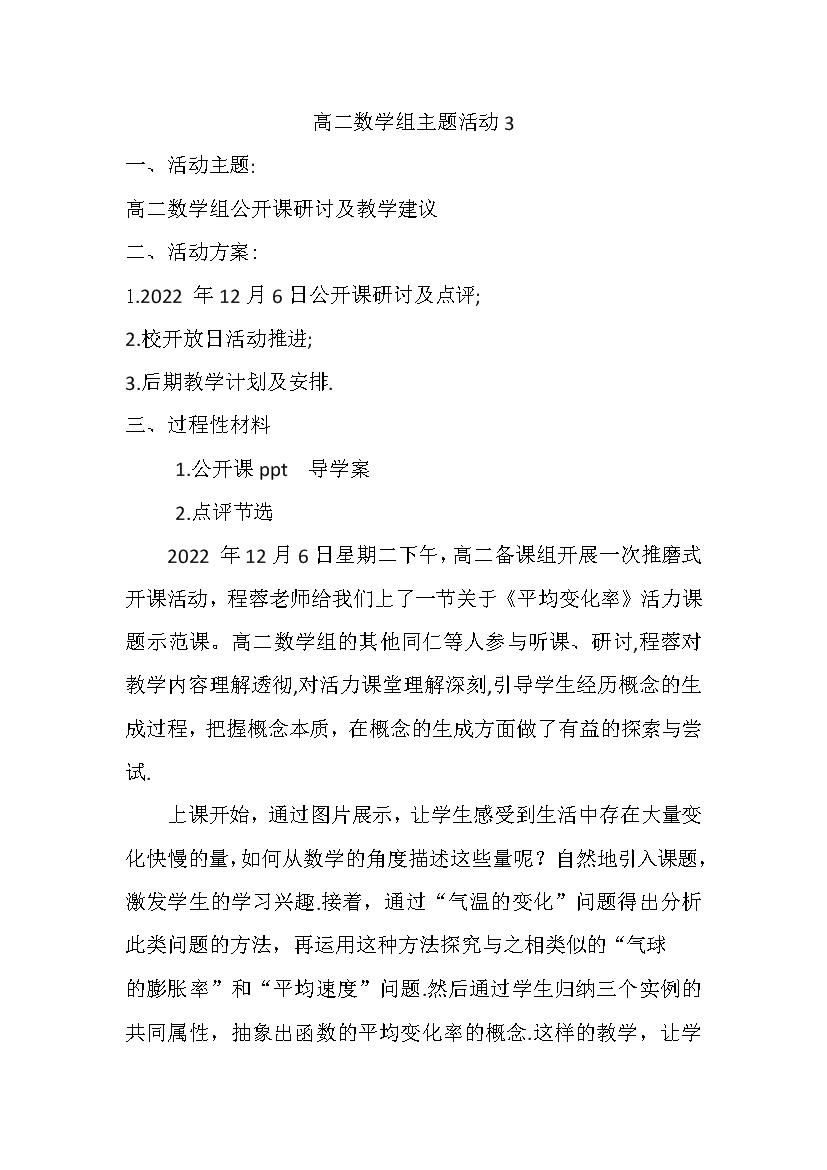 高二数学组主题活动 3

一、活动主题:

高二数学组公开课研讨及教学建议

二、活动方案:

1.2022 年 12 月 6 日公开课研讨及点评;

2.校开放日活动推进;

3.后期教学计划及安排.

三、过程性材料

1.公开课 ppt 导学案

2.点评节选

2022 年 12 月 6 日星期二下午，高二备课组开展一次推磨式开课活动，程蓉老师给我们上了一节关于《平均变化率》活力课题示范课。高二数学组的其他同仁等人参与听课、研讨,程蓉对教学内容理解透彻,对活力课堂理解深刻,引导学生经历概念的生成过程，把握概念本质，在概念的生成方面做了有益的探索与尝试.

上课开始，通过图片展示，让学生感受到生活中存在大量变化快慢的量,如何从数学的角度描述这些量呢？自然地引入课题，激发学生的学习兴趣.接着，通过“气温的变化”问题得出分析此类问题的方法，再运用这种方法探究与之相类似的“气球的膨胀率”和“平均速度”问题.然后通过学生归纳三个实例的共同属性，抽象出函数的平均变化率的概念.这样的教学，让学